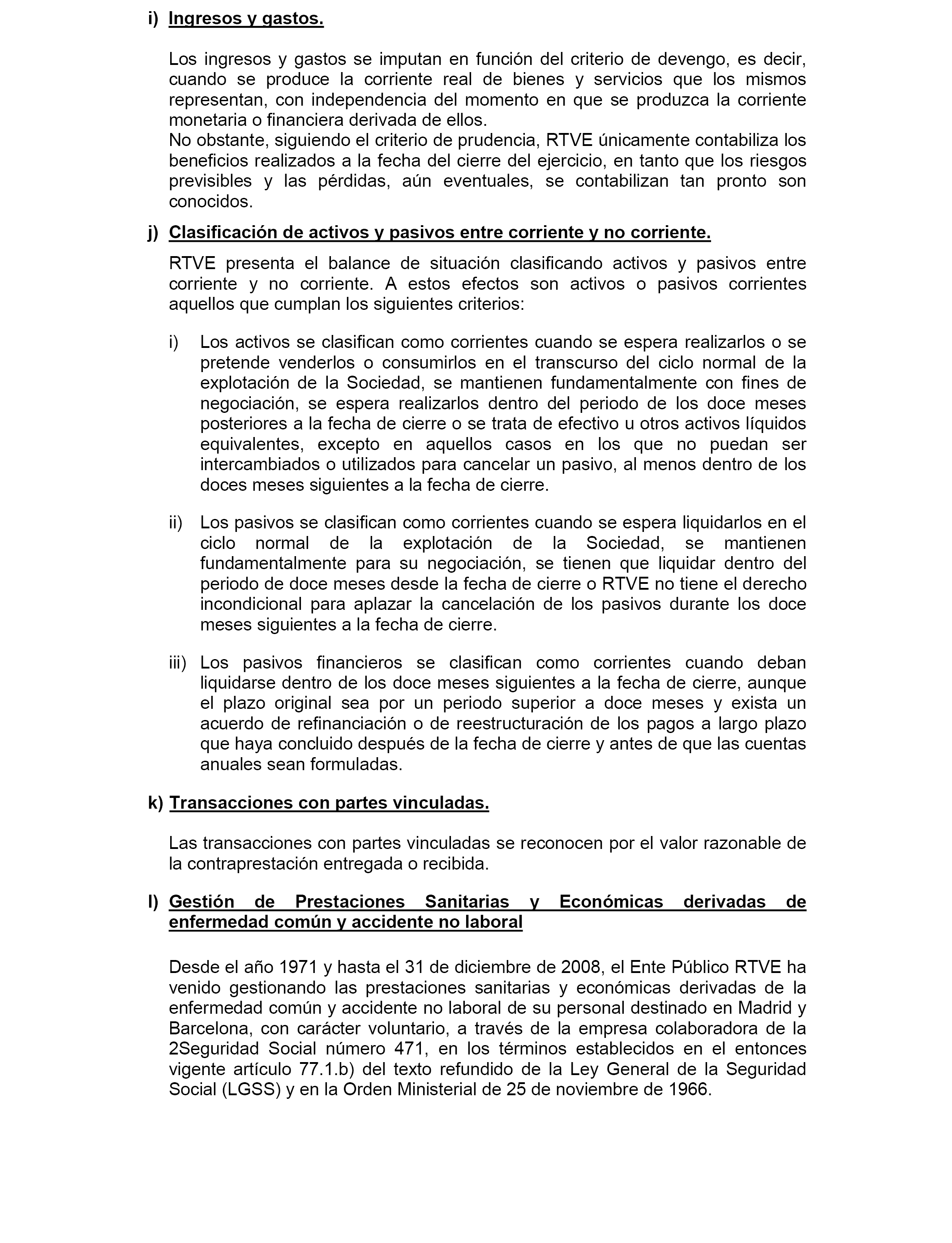 i) Ingresos y gastos.

Los ingresos y gastos se imputan en función del criterio de devengo, es decir, cuando se produce la corriente real de bienes y servicios que los mismos representan, con independencia del momento en que se produzca la corriente monetaria o financiera derivada de ellos.
No obstante, siguiendo el criterio de prudencia, RTVE únicamente contabiliza los beneficios realizados a la fecha del cierre del ejercicio, en tanto que los riesgos previsibles y las pérdidas, aún eventuales, se contabilizan tan pronto son conocidos.

j) Clasificación de activos y pasivos entre corriente y no corriente.

RTVE presenta el balance de situación clasificando activos y pasivos entre corriente y no corriente. A estos efectos son activos o pasivos corrientes aquellos que cumplan los siguientes criterios:

i) Los activos se clasifican como corrientes cuando se espera realizarlos o se pretende venderlos o consumirlos en el transcurso del ciclo normal de la explotación de la Sociedad, se mantienen fundamentalmente con fines de negociación, se espera realizarlos dentro del periodo de los doce meses posteriores a la fecha de cierre o se trata de efectivo u otros activos líquidos equivalentes, excepto en aquellos casos en los que no puedan ser intercambiados o utilizados para cancelar un pasivo, al menos dentro de los doces meses siguientes a la fecha de cierre.

ii) Los pasivos se clasifican como corrientes cuando se espera liquidarlos en el ciclo normal de la explotación de la Sociedad, se mantienen fundamentalmente para su negociación, se tienen que liquidar dentro del periodo de doce meses desde la fecha de cierre o RTVE no tiene el derecho incondicional para aplazar la cancelación de los pasivos durante los doce meses siguientes a la fecha de cierre.

iii) Los pasivos financieros se clasifican como corrientes cuando deban liquidarse dentro de los doce meses siguientes a la fecha de cierre, aunque el plazo original sea por un periodo superior a doce meses y exista un acuerdo de refinanciación o de reestructuración de los pagos a largo plazo que haya concluido después de la fecha de cierre y antes de que las cuentas anuales sean formuladas.

k) Transacciones con partes vinculadas.

Las transacciones con partes vinculadas se reconocen por el valor razonable de la contraprestación entregada o recibida.

l) Gestión de Prestaciones Sanitarias y Económicas derivadas de enfermedad común y accidente no laboral

Desde el año 1971 y hasta el 31 de diciembre de 2008, el Ente Público RTVE ha venido gestionando las prestaciones sanitarias y económicas derivadas de la enfermedad común y accidente no laboral de su personal destinado en Madrid y Barcelona, con carácter voluntario, a través de la empresa colaboradora de la 2Seguridad Social número 471, en los términos establecidos en el entonces vigente artículo 77.1.b) del texto refundido de la Ley General de la Seguridad Social (LGSS) y en la Orden Ministerial de 25 de noviembre de 1966.